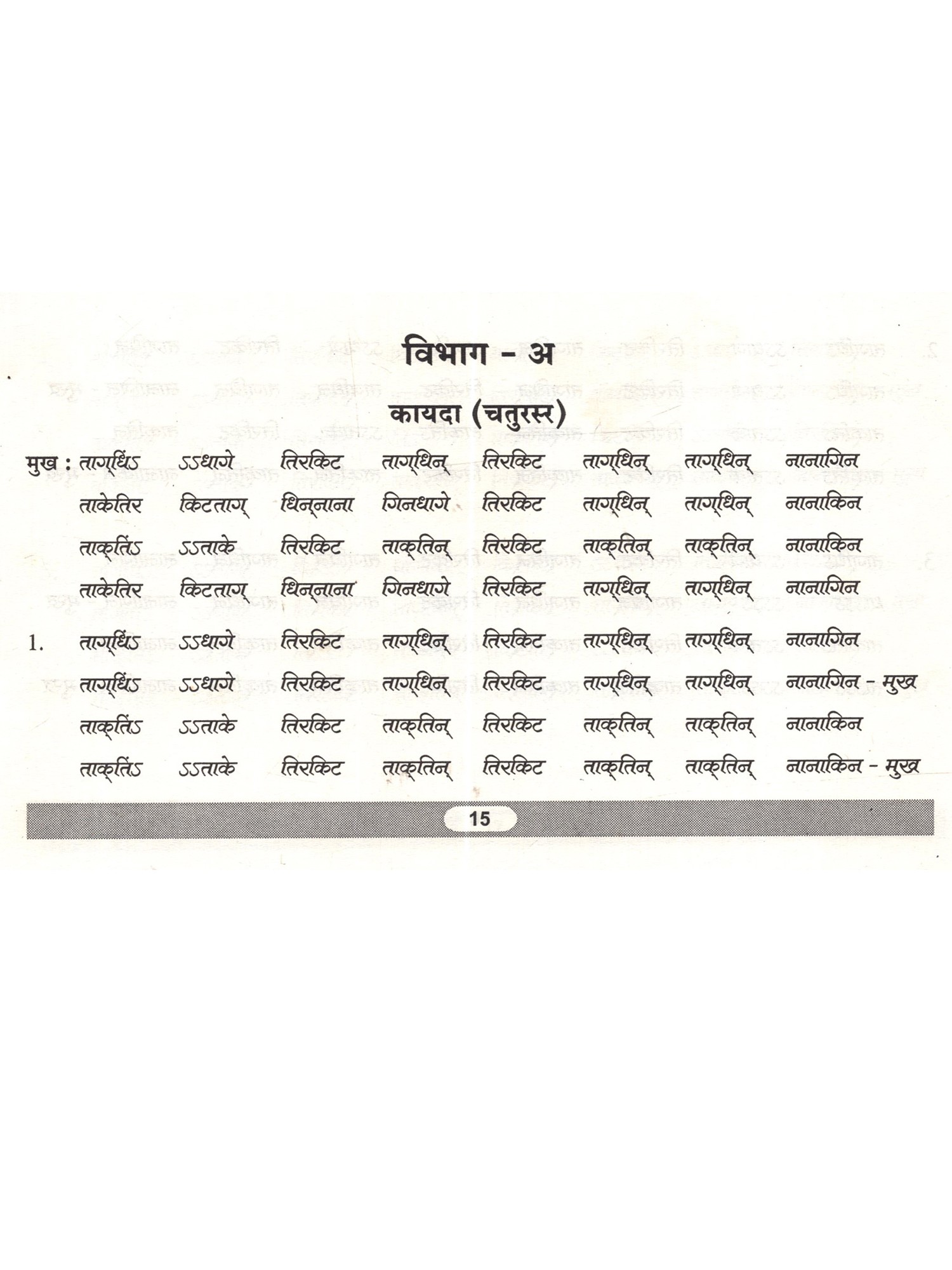 विभाग - अ

कायदा (चतुरस्र)

मुख : ताग्धिंऽ ऽऽधागे तिरकिट ताग्धिन् तिरकिट ताग्धिन् ताग्धिन् नानागिन

ताकेतिर किटताग् धिन्नाना गिनधागे तिरकिट ताग्धिन् ताग्धिन् नानाकिन

ताक्तिंऽ ऽऽताके तिरकिट ताक्तिन् तिरकिट ताक्तिन् ताक्तिन् नानाकिन

ताकेतिर किटताग् धिन्नाना गिनधागे तिरकिट ताग्धिन् ताग्धिन् नानागिन

1. ताग्धिंऽ ऽऽधागे तिरकिट ताग्धिन् तिरकिट ताग्धिन् ताग्धिन् नानागिन

ताग्धिंऽ ऽऽधागे तिरकिट ताग्धिन् तिरकिट ताग्धिन् ताग्धिन् नानागिन - मुख

ताक्तिंऽ ऽऽताके तिरकिट ताक्तिन् तिरकिट ताक्तिन् ताक्तिन् नानाकिन

ताक्तिंऽ ऽऽताके तिरकिट ताक्तिन् तिरकिट ताक्तिन् ताक्तिन् नानाकिन - मुख

15